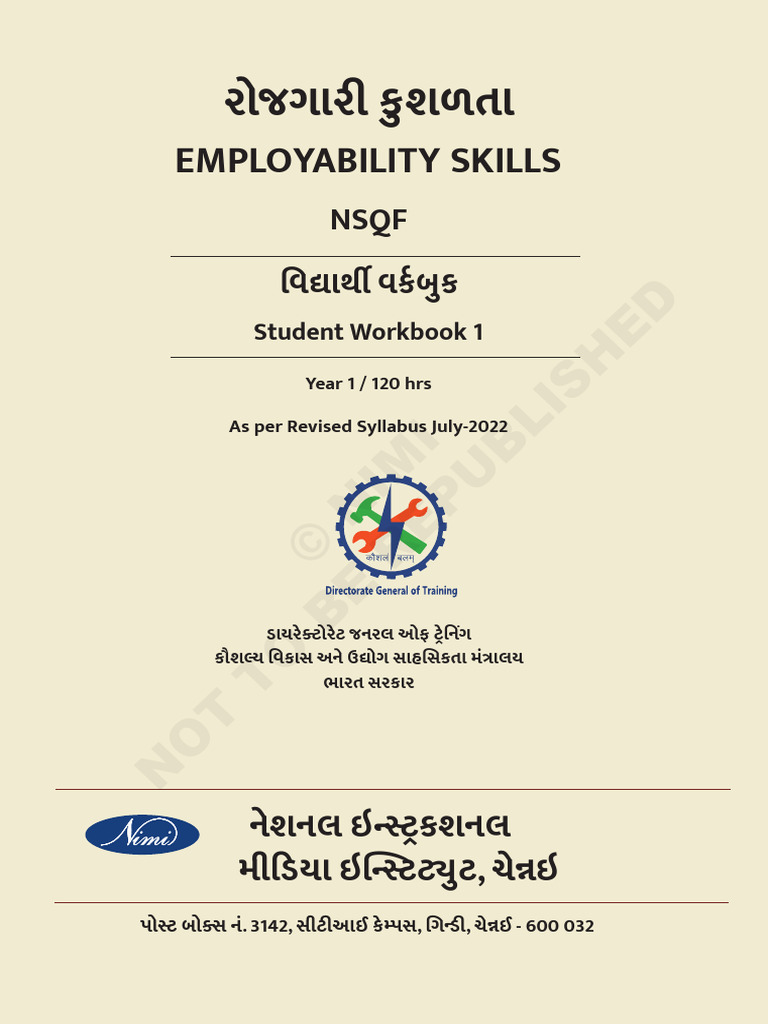 રોજગારી કુશળતા
EMPLOYABILITY SKILLS
NSQF

વિદ્યાર્થી વર્કબુક
Student Workbook 1

Year 1 / 120 hrs

As per Revised Syllabus July-2022

© NIMI NOT TO BE REPUBLISHED

कौशलं बलम्

Directorate General of Training

ડાયરેક્ટોરેટ જનરલ ઓફ ટ્રેનિંગ
કૌશલ્ય વિકાસ અને ઉદ્યોગ સાહસિકતા મંત્રાલય
ભારત સરકાર

Nimi

નેશનલ ઈન્સ્ટ્રક્શનલ
મીડિયા ઈન્સ્ટિટ્યુટ, ચેન્નઈ

પોસ્ટ બોક્સ નં. 3142, સીટીઆઈ કેમ્પસ, ગિન્ડી, ચેન્નઈ - 600 032